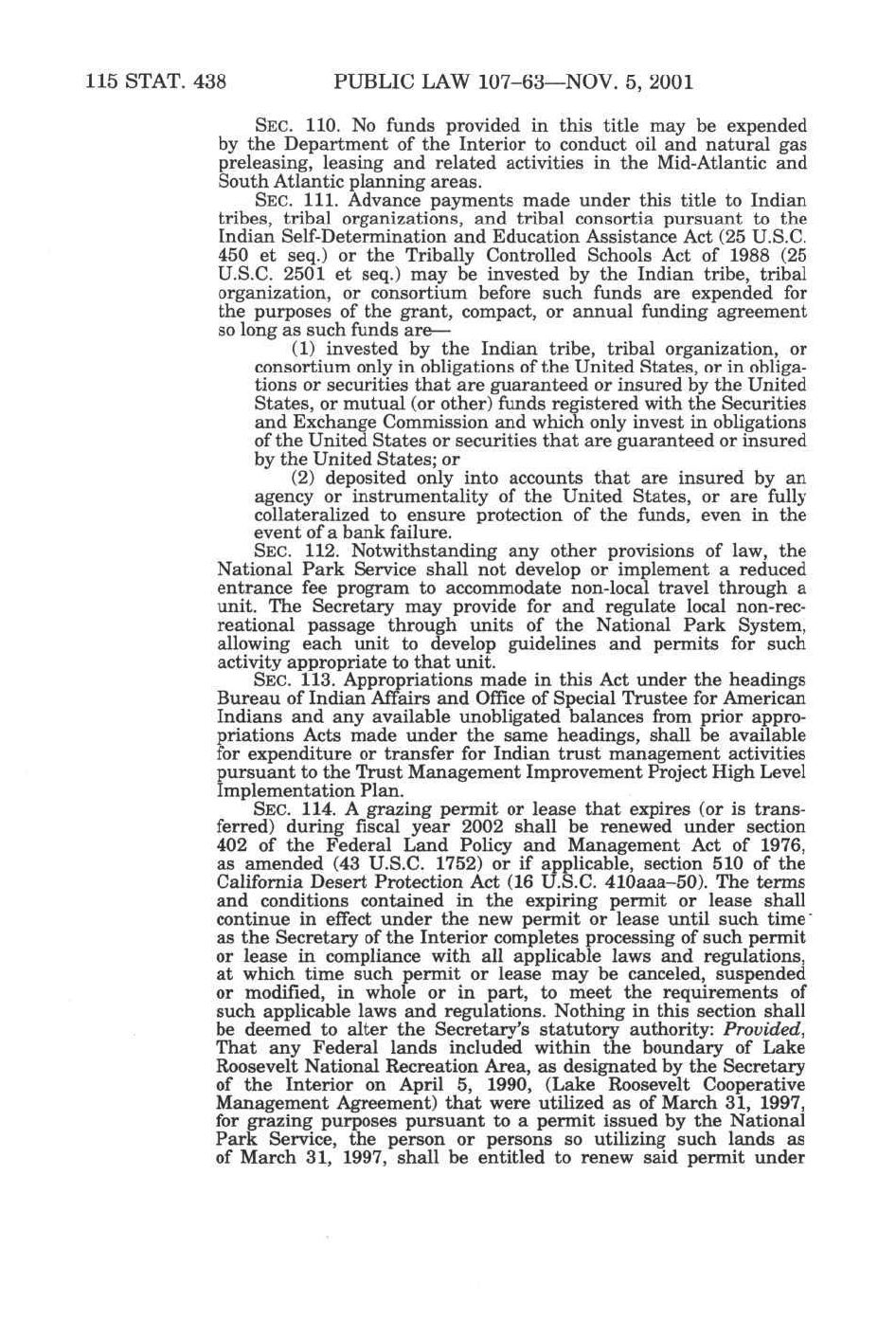 115 STAT. 438 PUBLIC LAW 107–63—NOV. 5, 2001

SEC. 110. No funds provided in this title may be expended by the Department of the Interior to conduct oil and natural gas preleasing, leasing and related activities in the Mid-Atlantic and South Atlantic planning areas.

SEC. 111. Advance payments made under this title to Indian tribes, tribal organizations, and tribal consortia pursuant to the Indian Self-Determination and Education Assistance Act (25 U.S.C. 450 et seq.) or the Tribally Controlled Schools Act of 1988 (25 U.S.C. 2501 et seq.) may be invested by the Indian tribe, tribal organization, or consortium before such funds are expended for the purposes of the grant, compact, or annual funding agreement so long as such funds are—

(1) invested by the Indian tribe, tribal organization, or consortium only in obligations of the United States, or in obligations or securities that are guaranteed or insured by the United States, or mutual (or other) funds registered with the Securities and Exchange Commission and which only invest in obligations of the United States or securities that are guaranteed or insured by the United States; or

(2) deposited only into accounts that are insured by an agency or instrumentality of the United States, or are fully collateralized to ensure protection of the funds, even in the event of a bank failure.

SEC. 112. Notwithstanding any other provisions of law, the National Park Service shall not develop or implement a reduced entrance fee program to accommodate non-local travel through a unit. The Secretary may provide for and regulate local non-recreational passage through units of the National Park System, allowing each unit to develop guidelines and permits for such activity appropriate to that unit.

SEC. 113. Appropriations made in this Act under the headings Bureau of Indian Affairs and Office of Special Trustee for American Indians and any available unobligated balances from prior appropriations Acts made under the same headings, shall be available for expenditure or transfer for Indian trust management activities pursuant to the Trust Management Improvement Project High Level Implementation Plan.

SEC. 114. A grazing permit or lease that expires (or is transferred) during fiscal year 2002 shall be renewed under section 402 of the Federal Land Policy and Management Act of 1976, as amended (43 U.S.C. 1752) or if applicable, section 510 of the California Desert Protection Act (16 U.S.C. 410aaa–50). The terms and conditions contained in the expiring permit or lease shall continue in effect under the new permit or lease until such time as the Secretary of the Interior completes processing of such permit or lease in compliance with all applicable laws and regulations, at which time such permit or lease may be canceled, suspended or modified, in whole or in part, to meet the requirements of such applicable laws and regulations. Nothing in this section shall be deemed to alter the Secretary's statutory authority: Provided, That any Federal lands included within the boundary of Lake Roosevelt National Recreation Area, as designated by the Secretary of the Interior on April 5, 1990, (Lake Roosevelt Cooperative Management Agreement) that were utilized as of March 31, 1997, for grazing purposes pursuant to a permit issued by the National Park Service, the person or persons so utilizing such lands as of March 31, 1997, shall be entitled to renew said permit under